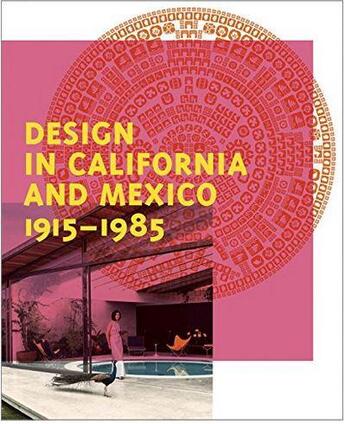 DESIGN
IN CALIFORNIA
AND MEXICO
1915–1985